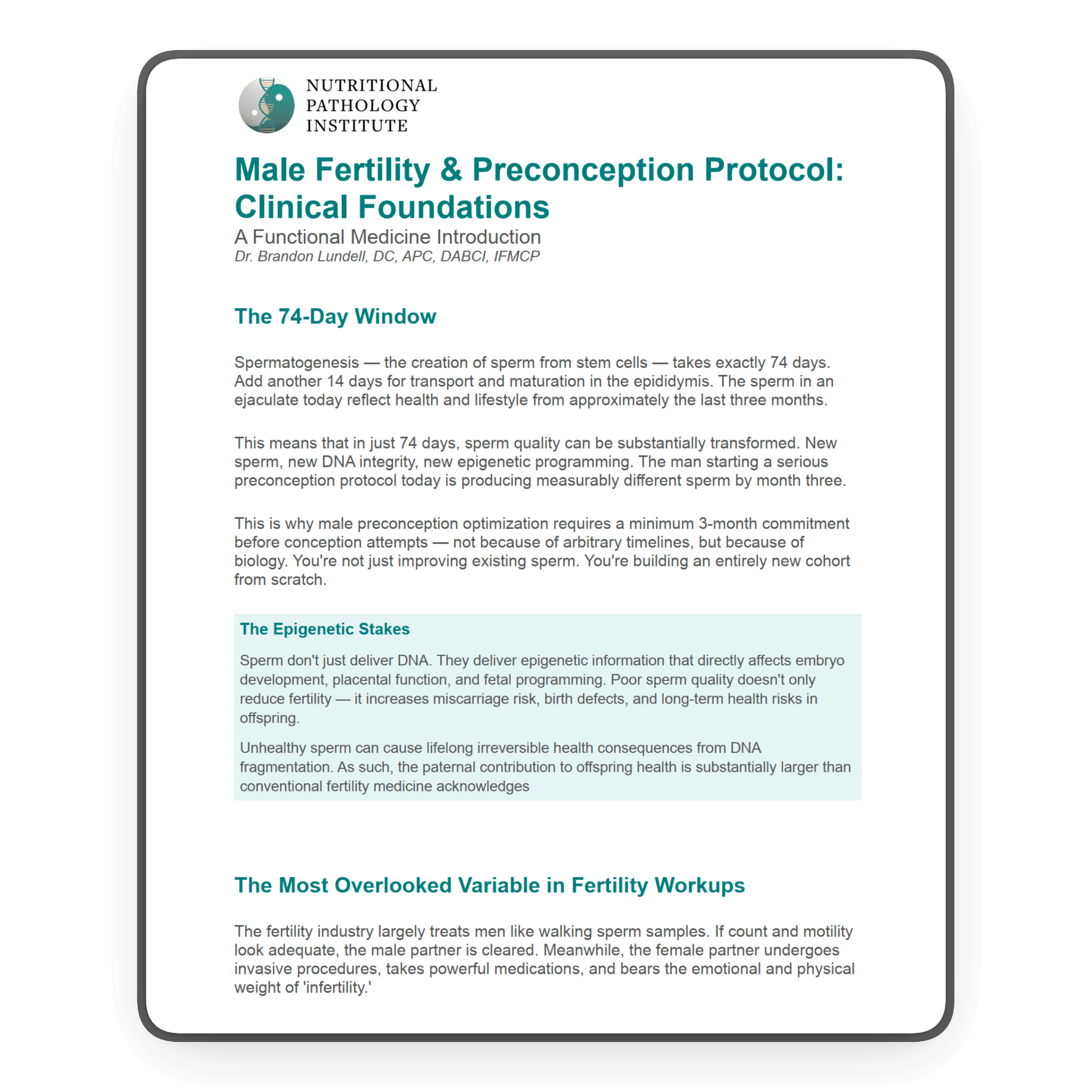 NUTRITIONAL
PATHOLOGY
INSTITUTE

Male Fertility & Preconception Protocol: Clinical Foundations

A Functional Medicine Introduction
Dr. Brandon Lundell, DC, APC, DABCI, IFMCP

The 74-Day Window

Spermatogenesis — the creation of sperm from stem cells — takes exactly 74 days. Add another 14 days for transport and maturation in the epididymis. The sperm in an ejaculate today reflect health and lifestyle from approximately the last three months.

This means that in just 74 days, sperm quality can be substantially transformed. New sperm, new DNA integrity, new epigenetic programming. The man starting a serious preconception protocol today is producing measurably different sperm by month three.

This is why male preconception optimization requires a minimum 3-month commitment before conception attempts — not because of arbitrary timelines, but because of biology. You're not just improving existing sperm. You're building an entirely new cohort from scratch.

The Epigenetic Stakes

Sperm don't just deliver DNA. They deliver epigenetic information that directly affects embryo development, placental function, and fetal programming. Poor sperm quality doesn't only reduce fertility — it increases miscarriage risk, birth defects, and long-term health risks in offspring.

Unhealthy sperm can cause lifelong irreversible health consequences from DNA fragmentation. As such, the paternal contribution to offspring health is substantially larger than conventional fertility medicine acknowledges

The Most Overlooked Variable in Fertility Workups

The fertility industry largely treats men like walking sperm samples. If count and motility look adequate, the male partner is cleared. Meanwhile, the female partner undergoes invasive procedures, takes powerful medications, and bears the emotional and physical weight of 'infertility.'